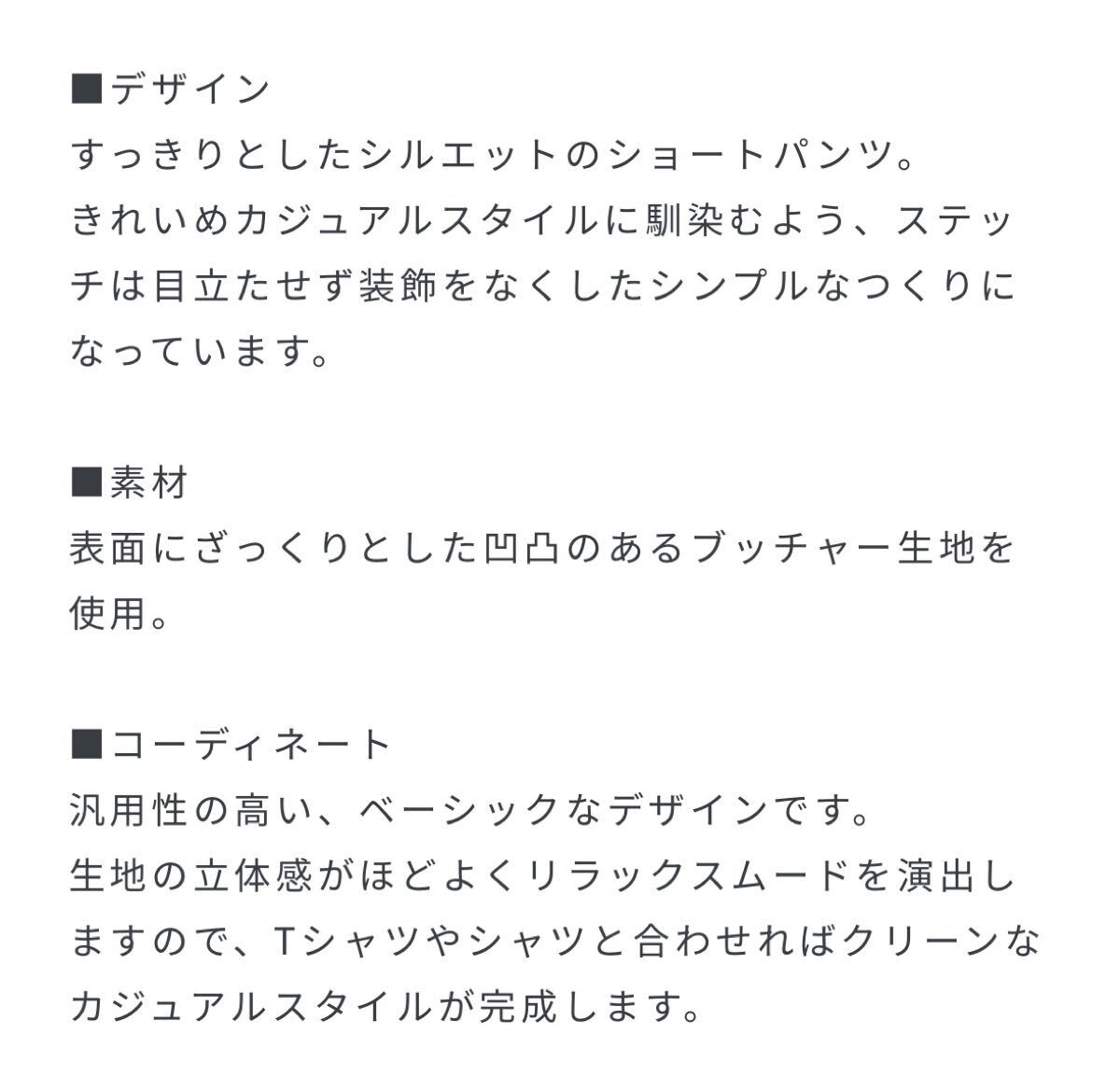 ■デザイン
すっきりとしたシルエットのショートパンツ。
きれいめカジュアルスタイルに馴染むよう、ステッチは目立たせず装飾をなくしたシンプルなつくりになっています。

■素材
表面にざっくりとした凹凸のあるブッチャー生地を使用。

■コーディネート
汎用性の高い、ベーシックなデザインです。
生地の立体感がほどよくリラックスムードを演出しますので、Tシャツやシャツと合わせればクリーンなカジュアルスタイルが完成します。